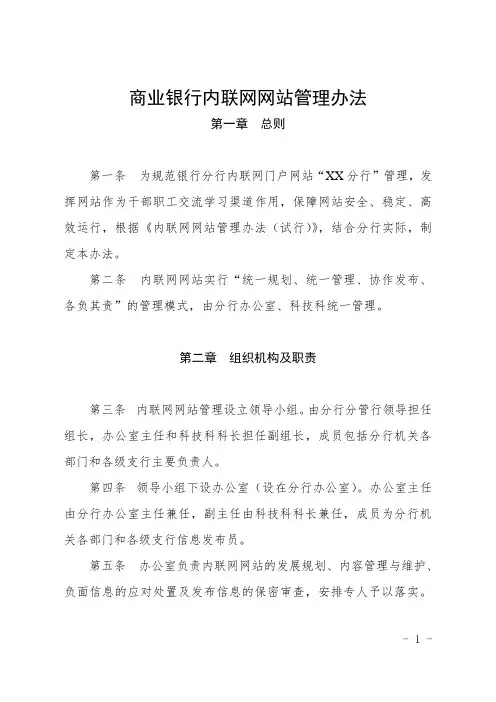 商业银行内联网网站管理办法

第一章　总则

第一条　为规范银行分行内联网门户网站“XX分行”管理，发挥网站作为干部职工交流学习渠道作用，保障网站安全、稳定、高效运行，根据《内联网网站管理办法（试行）》，结合分行实际，制定本办法。

第二条　内联网网站实行“统一规划、统一管理、协作发布、各负其责”的管理模式，由分行办公室、科技科统一管理。

第二章　组织机构及职责

第三条　内联网网站管理设立领导小组。由分行分管行领导担任组长，办公室主任和科技科科长担任副组长，成员包括分行机关各部门和各级支行主要负责人。

第四条　领导小组下设办公室（设在分行办公室）。办公室主任由分行办公室主任兼任，副主任由科技科科长兼任，成员为分行机关各部门和各级支行信息发布员。

第五条　办公室负责内联网网站的发展规划、内容管理与维护、负面信息的应对处置及发布信息的保密审查，安排专人予以落实。

- 1 -